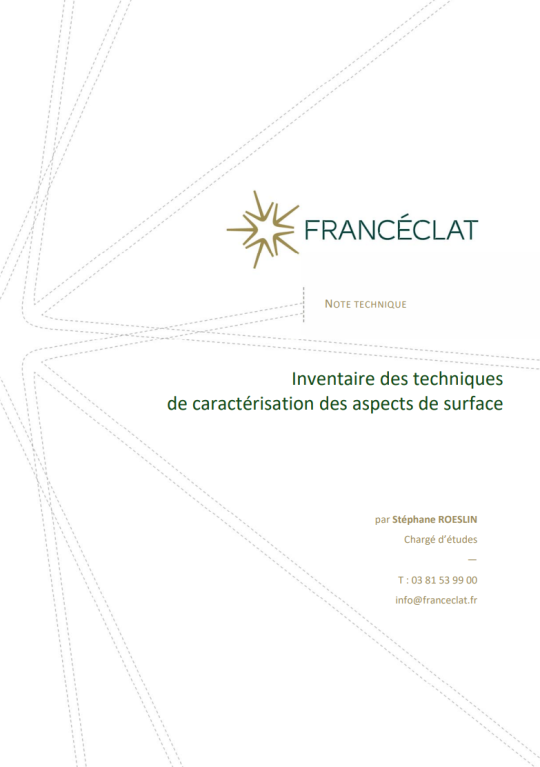 FRANCÉCLAT

NOTE TECHNIQUE

Inventaire des techniques
de caractérisation des aspects de surface

par Stéphane ROESLIN
Chargé d'études
—
T : 03 81 53 99 00
info@franceclat.fr